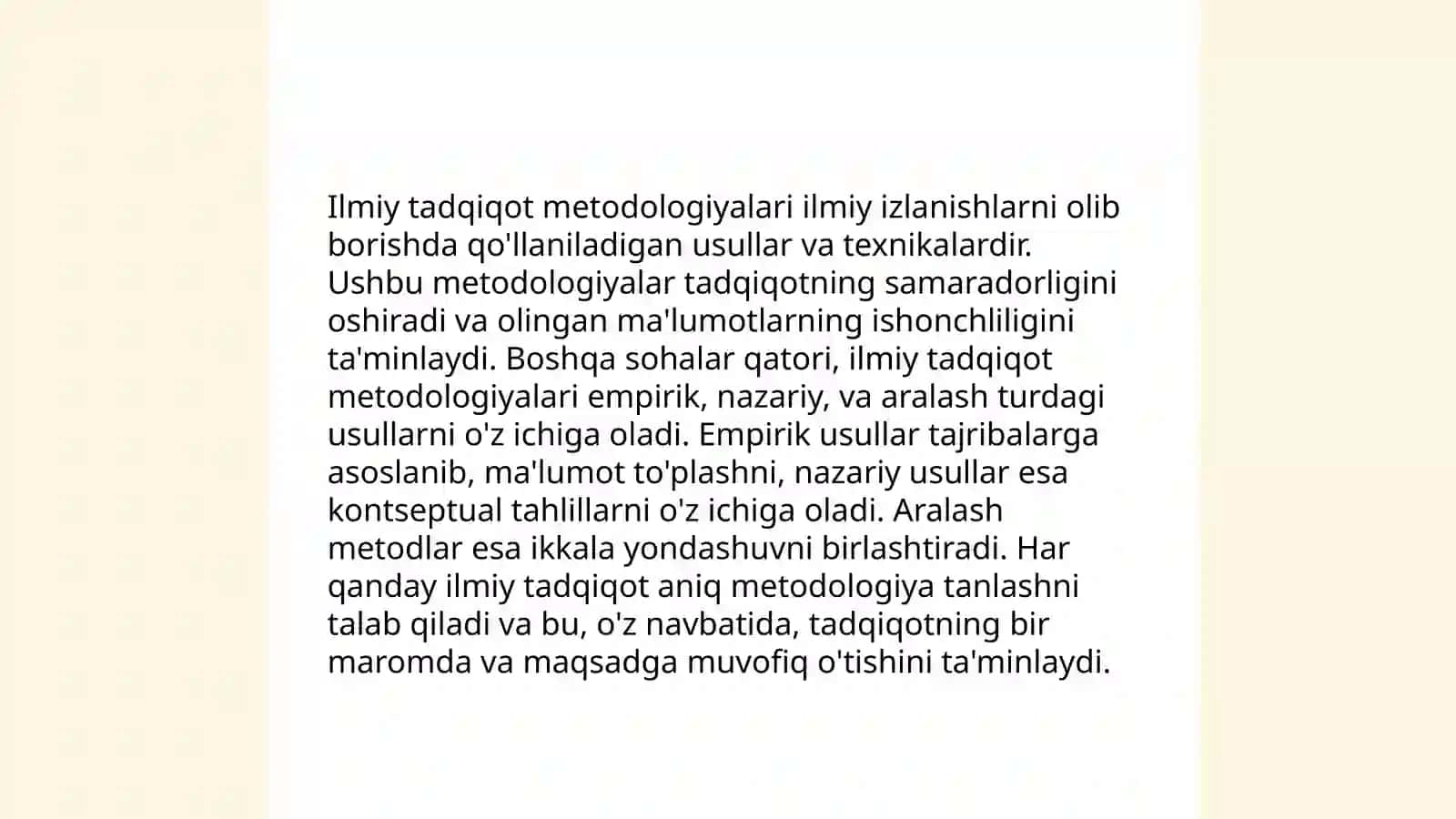 Ilmiy tadqiqot metodologiyalari ilmiy izlanishlarni olib borishda qo'llaniladigan usullar va texnikalardir. Ushbu metodologiyalar tadqiqotning samaradorligini oshiradi va olingan ma'lumotlarning ishonchliligini ta'minlaydi. Boshqa sohalar qatori, ilmiy tadqiqot metodologiyalari empirik, nazariy, va aralash turdagi usullarni o'z ichiga oladi. Empirik usullar tajribalarga asoslanib, ma'lumot to'plashni, nazariy usullar esa kontseptual tahlillarni o'z ichiga oladi. Aralash metodlar esa ikkala yondashuvni birlashtiradi. Har qanday ilmiy tadqiqot aniq metodologiya tanlashni talab qiladi va bu, o'z navbatida, tadqiqotning bir maromda va maqsadga muvofiq o'tishini ta'minlaydi.